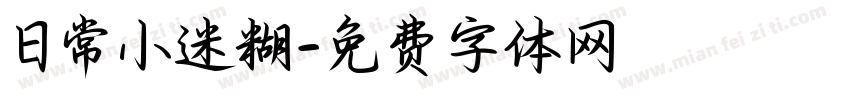 日常小迷糊-免费字体网

www.mian fei zi ti.com www.mian fei zi ti.com www.mian fei zi ti.com www.mian fei zi ti.com